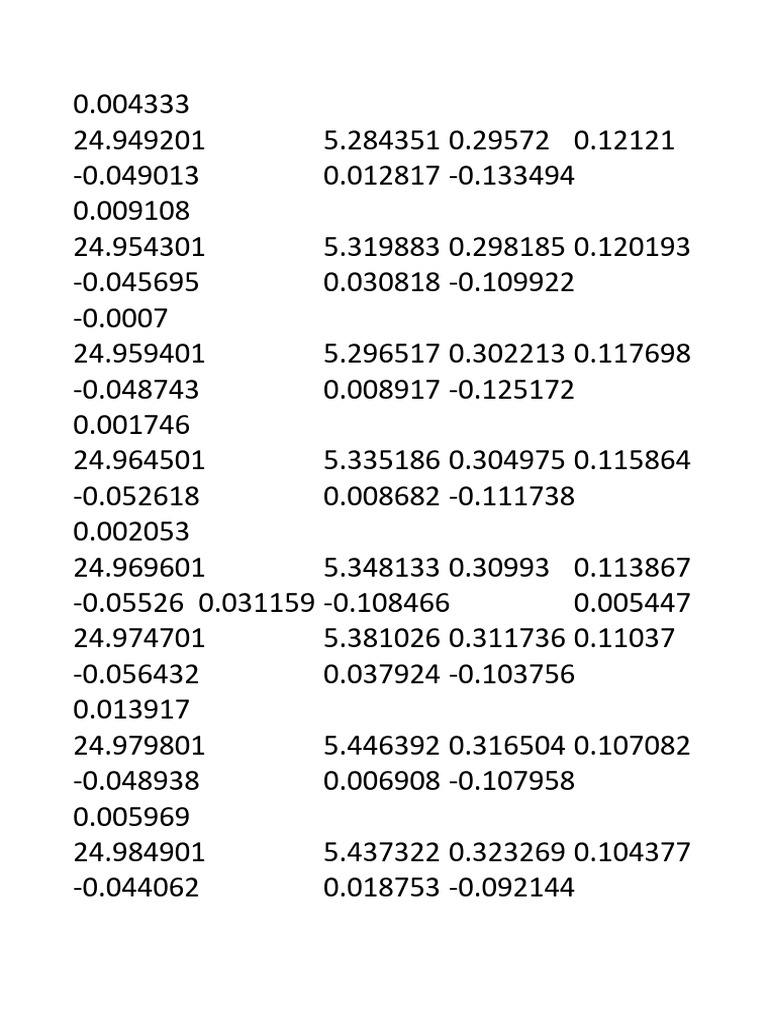 0.004333
24.949201 5.284351 0.29572 0.12121
-0.049013 0.012817 -0.133494
0.009108
24.954301 5.319883 0.298185 0.120193
-0.045695 0.030818 -0.109922
-0.0007
24.959401 5.296517 0.302213 0.117698
-0.048743 0.008917 -0.125172
0.001746
24.964501 5.335186 0.304975 0.115864
-0.052618 0.008682 -0.111738
0.002053
24.969601 5.348133 0.30993 0.113867
-0.05526 0.031159 -0.108466 0.005447
24.974701 5.381026 0.311736 0.11037
-0.056432 0.037924 -0.103756
0.013917
24.979801 5.446392 0.316504 0.107082
-0.048938 0.006908 -0.107958
0.005969
24.984901 5.437322 0.323269 0.104377
-0.044062 0.018753 -0.092144